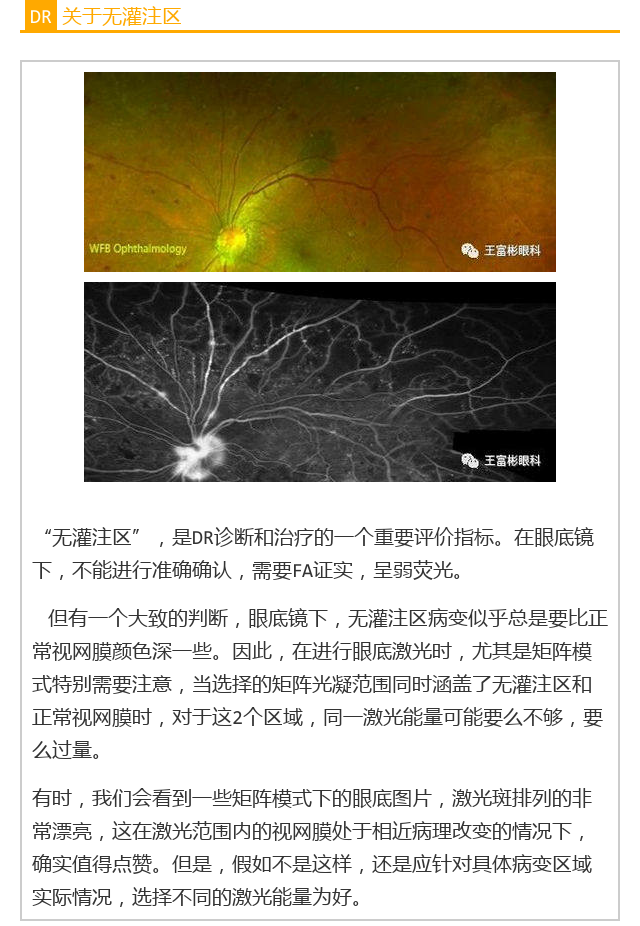 DR 关于无灌注区

WFB Ophthalmology

王富彬眼科

王富彬眼科

“无灌注区”，是DR诊断和治疗的一个重要评价指标。在眼底镜下，不能进行准确确认，需要FA证实，呈弱荧光。

但有一个大致的判断，眼底镜下，无灌注区病变似乎总是要比正常视网膜颜色深一些。因此，在进行眼底激光时，尤其是矩阵模式特别需要注意，当选择的矩阵光凝范围同时涵盖了无灌注区和正常视网膜时，对于这2个区域，同一激光能量可能要么不够，要么过量。

有时，我们会看到一些矩阵模式下的眼底图片，激光斑排列的非常漂亮，这在激光范围内的视网膜处于相近病理改变的情况下，确实值得点赞。但是，假如不是这样，还是应针对具体病变区域实际情况，选择不同的激光能量为好。